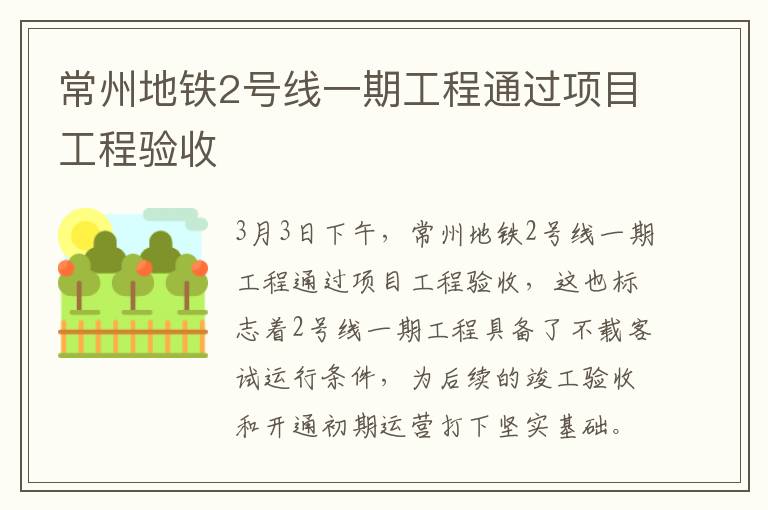 常州地铁2号线一期工程通过项目工程验收

3月3日下午，常州地铁2号线一期工程通过项目工程验收，这也标志着2号线一期工程具备了不载客试运行条件，为后续的竣工验收和开通初期运营打下坚实基础。